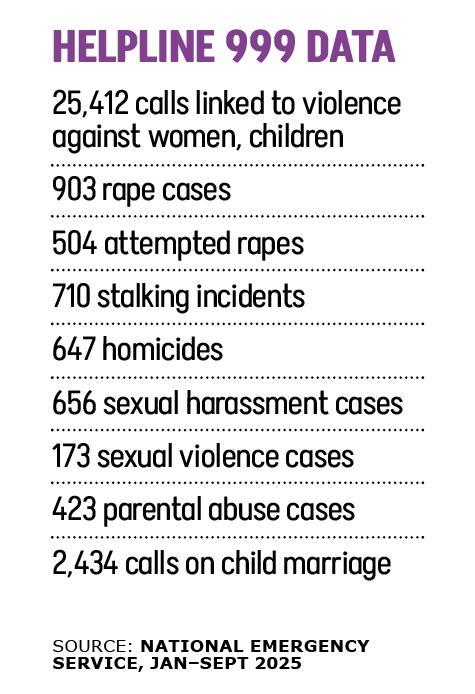 HELPLINE 999 DATA

25,412 calls linked to violence against women, children

903 rape cases

504 attempted rapes

710 stalking incidents

647 homicides

656 sexual harassment cases

173 sexual violence cases

423 parental abuse cases

2,434 calls on child marriage

SOURCE: NATIONAL EMERGENCY SERVICE, JAN–SEPT 2025